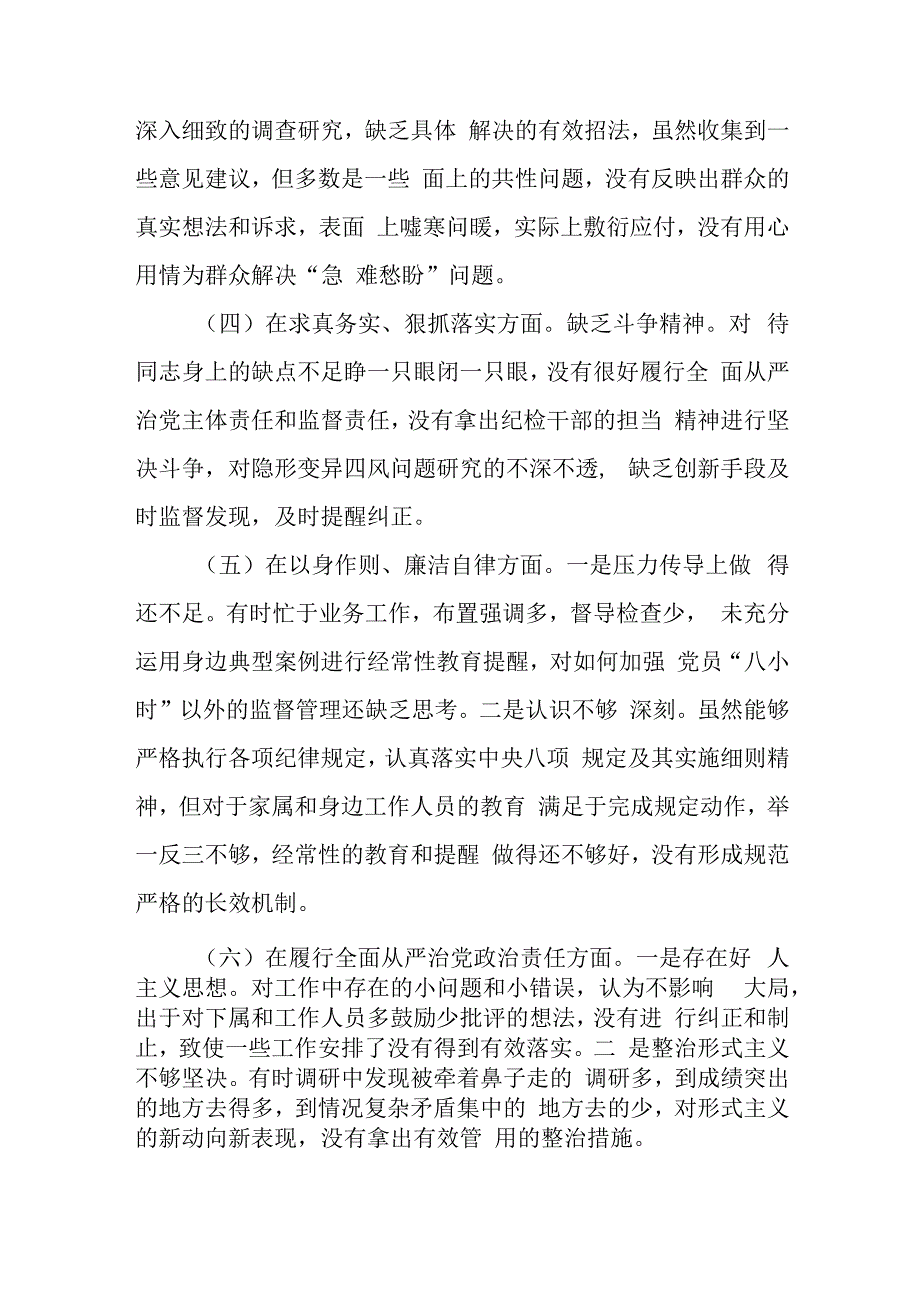 深入细致的调查研究，缺乏具体 解决的有效招法，虽然收集到一些意见建议，但多数是一些 面上的共性问题，没有反映出群众的真实想法和诉求，表面 上嘘寒问暖，实际上敷衍应付，没有用心用情为群众解决“急 难愁盼”问题。

（四）在求真务实、狠抓落实方面。缺乏斗争精神。对 待同志身上的缺点不足睁一只眼闭一只眼，没有很好履行全 面从严治党主体责任和监督责任，没有拿出纪检干部的担当 精神进行坚决斗争，对隐形变异四风问题研究的不深不透， 缺乏创新手段及时监督发现，及时提醒纠正。

（五）在以身作则、廉洁自律方面。一是压力传导上做 得还不足。有时忙于业务工作，布置强调多，督导检查少， 未充分运用身边典型案例进行经常性教育提醒，对如何加强 党员“八小时”以外的监督管理还缺乏思考。二是认识不够 深刻。虽然能够严格执行各项纪律规定，认真落实中央八项 规定及其实施细则精神，但对于家属和身边工作人员的教育 满足于完成规定动作，举一反三不够，经常性的教育和提醒 做得还不够好，没有形成规范严格的长效机制。

（六）在履行全面从严治党政治责任方面。一是存在好 人主义思想。对工作中存在的小问题和小错误，认为不影响 大局，出于对下属和工作人员多鼓励少批评的想法，没有进 行纠正和制止，致使一些工作安排了没有得到有效落实。二 是整治形式主义不够坚决。有时调研中发现被牵着鼻子走的 调研多，到成绩突出的地方去得多，到情况复杂矛盾集中的 地方去的少，对形式主义的新动向新表现，没有拿出有效管 用的整治措施。